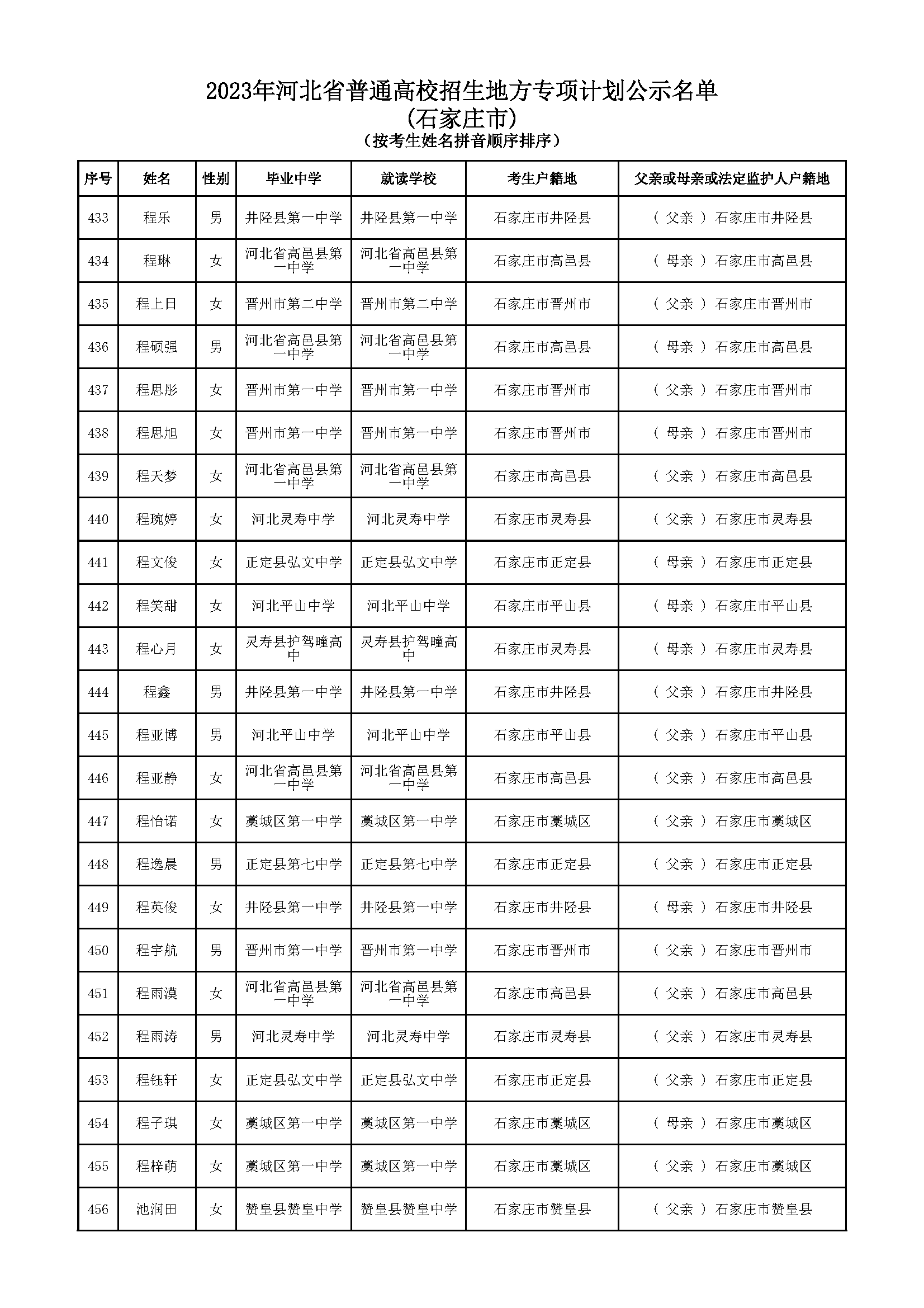 2023年河北省普通高校招生地方专项计划公示名单
(石家庄市)
(按考生姓名拼音顺序排序)

| 序号 | 姓名 | 性别 | 毕业中学 | 就读学校 | 考生户籍地 | 父亲或母亲或法定监护人户籍地 |
|---|---|---|---|---|---|---|
| 433 | 程乐 | 男 | 井陉县第一中学 | 井陉县第一中学 | 石家庄市井陉县 | ( 父亲 ) 石家庄市井陉县 |
| 434 | 程琳 | 女 | 河北省高邑县第一中学 | 河北省高邑县第一中学 | 石家庄市高邑县 | ( 母亲 ) 石家庄市高邑县 |
| 435 | 程上日 | 女 | 晋州市第二中学 | 晋州市第二中学 | 石家庄市晋州市 | ( 父亲 ) 石家庄市晋州市 |
| 436 | 程硕强 | 男 | 河北省高邑县第一中学 | 河北省高邑县第一中学 | 石家庄市高邑县 | ( 母亲 ) 石家庄市高邑县 |
| 437 | 程思彤 | 女 | 晋州市第一中学 | 晋州市第一中学 | 石家庄市晋州市 | ( 父亲 ) 石家庄市晋州市 |
| 438 | 程思旭 | 女 | 晋州市第一中学 | 晋州市第一中学 | 石家庄市晋州市 | ( 母亲 ) 石家庄市晋州市 |
| 439 | 程天梦 | 女 | 河北省高邑县第一中学 | 河北省高邑县第一中学 | 石家庄市高邑县 | ( 父亲 ) 石家庄市高邑县 |
| 440 | 程琬婷 | 女 | 河北灵寿中学 | 河北灵寿中学 | 石家庄市灵寿县 | ( 父亲 ) 石家庄市灵寿县 |
| 441 | 程文俊 | 女 | 正定县弘文中学 | 正定县弘文中学 | 石家庄市正定县 | ( 母亲 ) 石家庄市正定县 |
| 442 | 程笑甜 | 女 | 河北平山中学 | 河北平山中学 | 石家庄市平山县 | ( 母亲 ) 石家庄市平山县 |
| 443 | 程心月 | 女 | 灵寿县护驾疃高中 | 灵寿县护驾疃高中 | 石家庄市灵寿县 | ( 母亲 ) 石家庄市灵寿县 |
| 444 | 程鑫 | 男 | 井陉县第一中学 | 井陉县第一中学 | 石家庄市井陉县 | ( 父亲 ) 石家庄市井陉县 |
| 445 | 程亚博 | 男 | 河北平山中学 | 河北平山中学 | 石家庄市平山县 | ( 父亲 ) 石家庄市平山县 |
| 446 | 程亚静 | 女 | 河北省高邑县第一中学 | 河北省高邑县第一中学 | 石家庄市高邑县 | ( 父亲 ) 石家庄市高邑县 |
| 447 | 程怡诺 | 女 | 藁城区第一中学 | 藁城区第一中学 | 石家庄市藁城区 | ( 父亲 ) 石家庄市藁城区 |
| 448 | 程逸晨 | 男 | 正定县第七中学 | 正定县第七中学 | 石家庄市正定县 | ( 父亲 ) 石家庄市正定县 |
| 449 | 程英俊 | 女 | 井陉县第一中学 | 井陉县第一中学 | 石家庄市井陉县 | ( 母亲 ) 石家庄市井陉县 |
| 450 | 程宇航 | 男 | 晋州市第一中学 | 晋州市第一中学 | 石家庄市晋州市 | ( 父亲 ) 石家庄市晋州市 |
| 451 | 程雨漠 | 女 | 河北省高邑县第一中学 | 河北省高邑县第一中学 | 石家庄市高邑县 | ( 父亲 ) 石家庄市高邑县 |
| 452 | 程雨涛 | 男 | 河北灵寿中学 | 河北灵寿中学 | 石家庄市灵寿县 | ( 父亲 ) 石家庄市灵寿县 |
| 453 | 程钰轩 | 女 | 正定县弘文中学 | 正定县弘文中学 | 石家庄市正定县 | ( 父亲 ) 石家庄市正定县 |
| 454 | 程子琪 | 女 | 藁城区第一中学 | 藁城区第一中学 | 石家庄市藁城区 | ( 母亲 ) 石家庄市藁城区 |
| 455 | 程梓萌 | 女 | 藁城区第一中学 | 藁城区第一中学 | 石家庄市藁城区 | ( 父亲 ) 石家庄市藁城区 |
| 456 | 池润田 | 女 | 赞皇县赞皇中学 | 赞皇县赞皇中学 | 石家庄市赞皇县 | ( 父亲 ) 石家庄市赞皇县 |